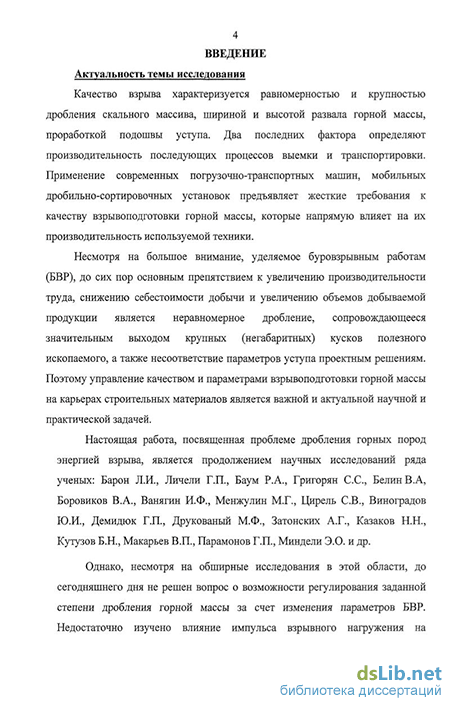 4

ВВЕДЕНИЕ

Актуальность темы исследования

Качество взрыва характеризуется равномерностью и крупностью дробления скального массива, шириной и высотой развала горной массы, проработкой подошвы уступа. Два последних фактора определяют производительность последующих процессов выемки и транспортировки. Применение современных погрузочно-транспортных машин, мобильных дробильно-сортировочных установок предъявляет жесткие требования к качеству взрывоподготовки горной массы, которые напрямую влияет на их производительность используемой техники.

Несмотря на большое внимание, уделяемое буровзрывным работам (БВР), до сих пор основным препятствием к увеличению производительности труда, снижению себестоимости добычи и увеличению объемов добываемой продукции является неравномерное дробление, сопровождающееся значительным выходом крупных (негабаритных) кусков полезного ископаемого, а также несоответствие параметров уступа проектным решениям. Поэтому управление качеством и параметрами взрывоподготовки горной массы на карьерах строительных материалов является важной и актуальной научной и практической задачей.

Настоящая работа, посвященная проблеме дробления горных пород энергией взрыва, является продолжением научных исследований ряда ученых: Барон Л.И., Личели Г.П., Баум Р.А., Григорян С.С., Белин В.А, Боровиков В.А., Ванягин И.Ф., Менжулин М.Г., Цирель С.В., Виноградов Ю.И., Демидюк Г.П., Друкованый М.Ф., Затонских А.Г., Казаков Н.Н., Кутузов Б.Н., Макарьев В.П., Парамонов Г.П., Миндели Э.О. и др.

Однако, несмотря на обширные исследования в этой области, до сегодняшнего дня не решен вопрос о возможности регулирования заданной степени дробления горной массы за счет изменения параметров БВР. Недостаточно изучено влияние импульса взрывного нагружения на

dsLib.net
библиотека диссертаций